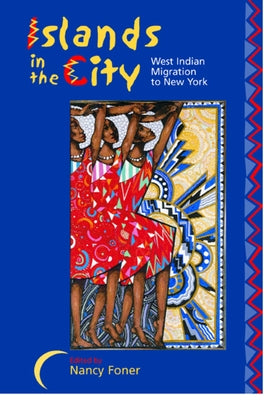 Islands in the City

West Indian Migration to New York

Edited by
Nancy Foner